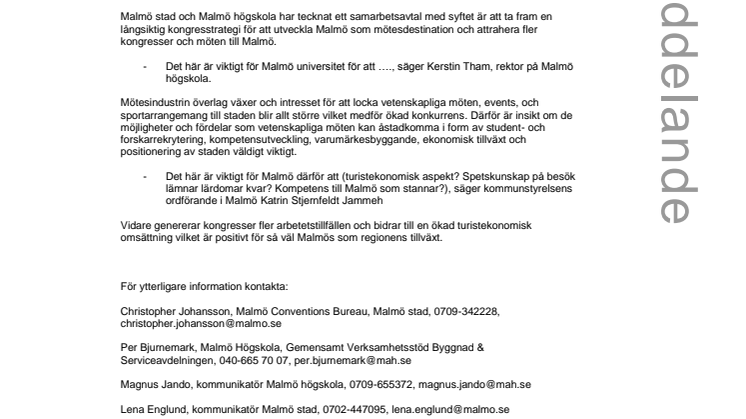 Malmö stad och Malmö högskola har tecknat ett samarbetsavtal med syftet är att ta fram en långsiktig kongresstrategi för att utveckla Malmö som mötesdestination och attrahera fler kongresser och möten till Malmö.

- Det här är viktigt för Malmö universitet för att …., säger Kerstin Tham, rektor på Malmö högskola.

Mötesindustrin överlag växer och intresset för att locka vetenskapliga möten, events, och sportarrangemang till staden blir allt större vilket medför ökad konkurrens. Därför är insikt om de möjligheter och fördelar som vetenskapliga möten kan åstadkomma i form av student- och forskarrekrytering, kompetensutveckling, varumärkesbyggande, ekonomisk tillväxt och positionering av staden väldigt viktigt.

- Det här är viktigt för Malmö därför att (turistekonomisk aspekt? Spetskunskap på besök lämnar lärdomar kvar? Kompetens till Malmö som stannar?), säger kommunstyrelsens ordförande i Malmö Katrin Stjernfeldt Jammeh

Vidare genererar kongresser fler arbetetstillfällen och bidrar till en ökad turistekonomisk omsättning vilket är positivt för så väl Malmös som regionens tillväxt.

För ytterligare information kontakta:

Christopher Johansson, Malmö Conventions Bureau, Malmö stad, 0709-342228, christopher.johansson@malmo.se

Per Bjurnemark, Malmö Högskola, Gemensamt Verksamhetsstöd Byggnad & Serviceavdelningen, 040-665 70 07, per.bjurnemark@mah.se

Magnus Jando, kommunikatör Malmö högskola, 0709-655372, magnus.jando@mah.se

Lena Englund, kommunikatör Malmö stad, 0702-447095, lena.englund@malmo.se

ddelande